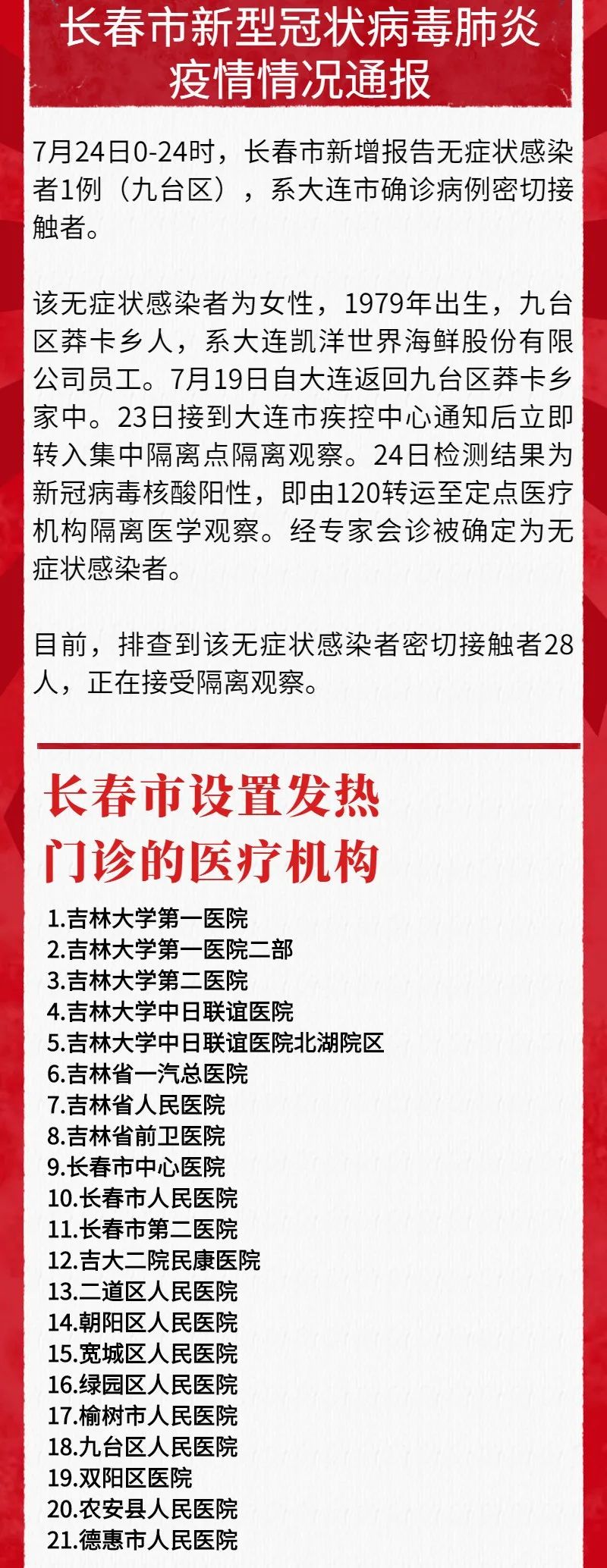 长春市新型冠状病毒肺炎疫情情况通报

7月24日0-24时，长春市新增报告无症状感染者1例（九台区），系大连市确诊病例密切接触者。

该无症状感染者为女性，1979年出生，九台区莽卡乡人，系大连凯洋世界海鲜股份有限公司员工。7月19日自大连返回九台区莽卡乡家中。23日接到大连市疾控中心通知后立即转入集中隔离点隔离观察。24日检测结果为新冠病毒核酸阳性，即由120转运至定点医疗机构隔离医学观察。经专家会诊被确定为无症状感染者。

目前，排查到该无症状感染者密切接触者28人，正在接受隔离观察。

长春市设置发热门诊的医疗机构

1.吉林大学第一医院
2.吉林大学第一医院二部
3.吉林大学第二医院
4.吉林大学中日联谊医院
5.吉林大学中日联谊医院北湖院区
6.吉林省一汽总医院
7.吉林省人民医院
8.吉林省前卫医院
9.长春市中心医院
10.长春市人民医院
11.长春市第二医院
12.吉大二院民康医院
13.二道区人民医院
14.朝阳区人民医院
15.宽城区人民医院
16.绿园区人民医院
17.榆树市人民医院
18.九台区人民医院
19.双阳区医院
20.农安县人民医院
21.德惠市人民医院